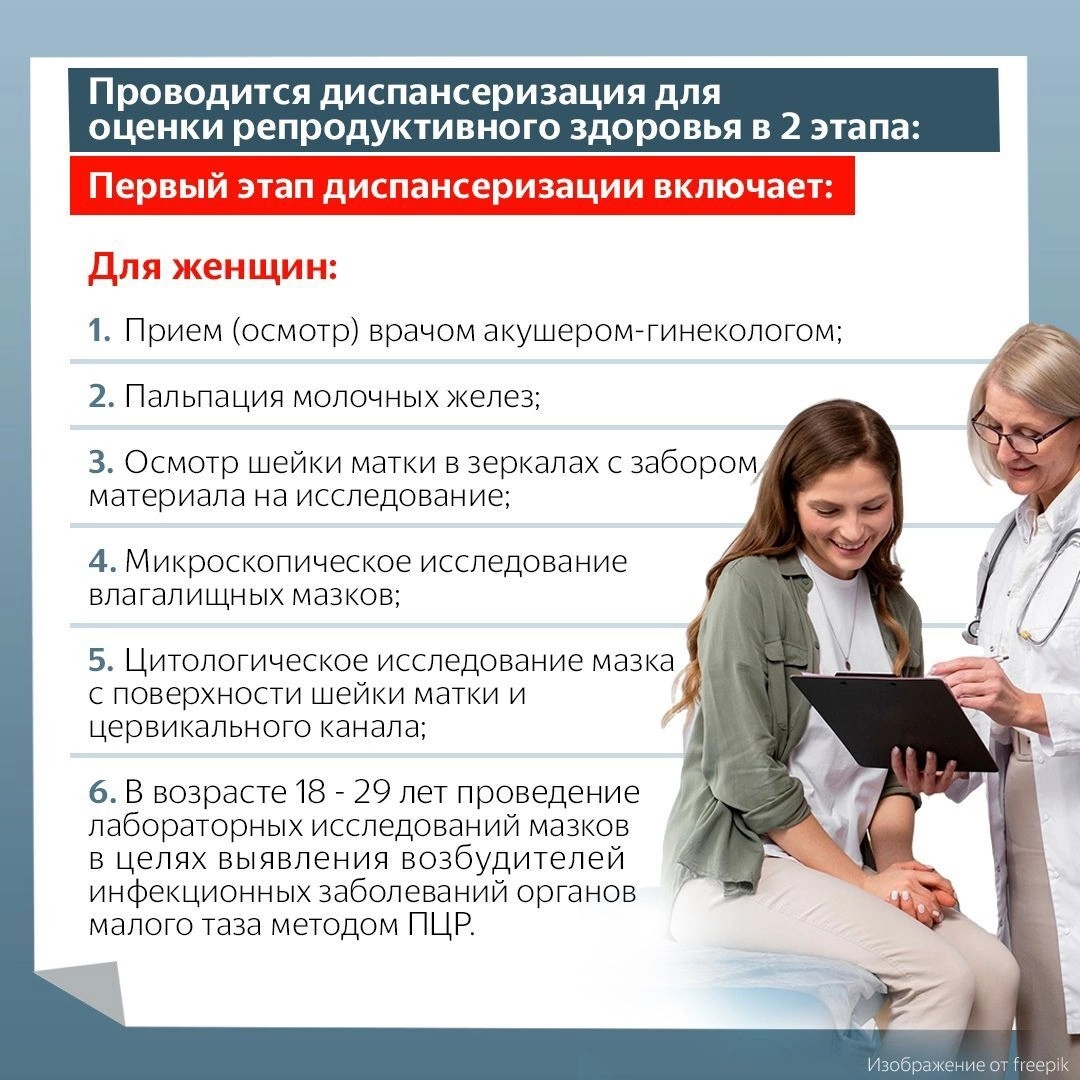 Проводится диспансеризация для оценки репродуктивного здоровья в 2 этапа:

Первый этап диспансеризации включает:

Для женщин:

1. Прием (осмотр) врачом акушером-гинекологом;

2. Пальпация молочных желез;

3. Осмотр шейки матки в зеркалах с забором материала на исследование;

4. Микроскопическое исследование влагалищных мазков;

5. Цитологическое исследование мазка с поверхности шейки матки и цервикального канала;

6. В возрасте 18 - 29 лет проведение лабораторных исследований мазков в целях выявления возбудителей инфекционных заболеваний органов малого таза методом ПЦР.

Изображение от freepik